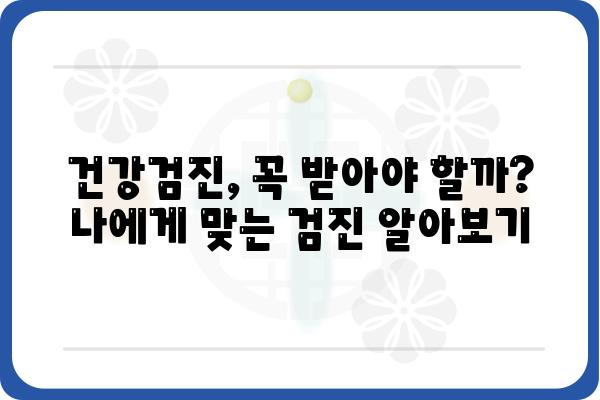 건강검진, 꼭 받아야 할까?
나에게 맞는 검진 알아보기